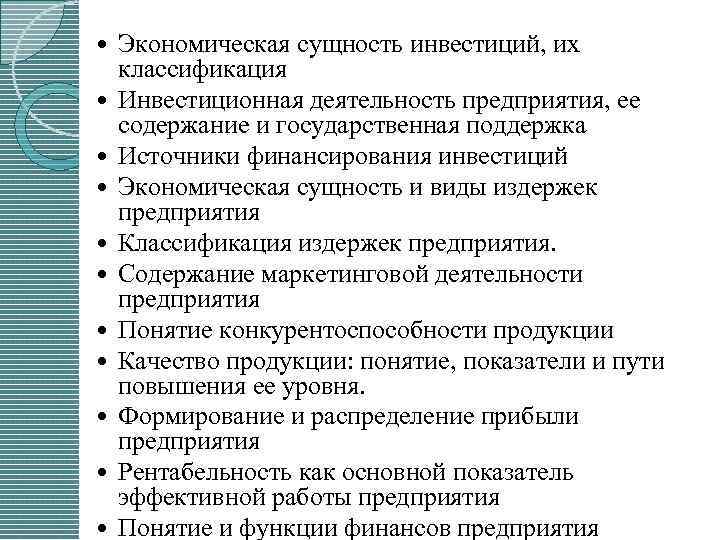 • Экономическая сущность инвестиций, их классификация
• Инвестиционная деятельность предприятия, ее содержание и государственная поддержка
• Источники финансирования инвестиций
• Экономическая сущность и виды издержек предприятия
• Классификация издержек предприятия.
• Содержание маркетинговой деятельности предприятия
• Понятие конкурентоспособности продукции
• Качество продукции: понятие, показатели и пути повышения ее уровня.
• Формирование и распределение прибыли предприятия
• Рентабельность как основной показатель эффективной работы предприятия
• Понятие и функции финансов предприятия